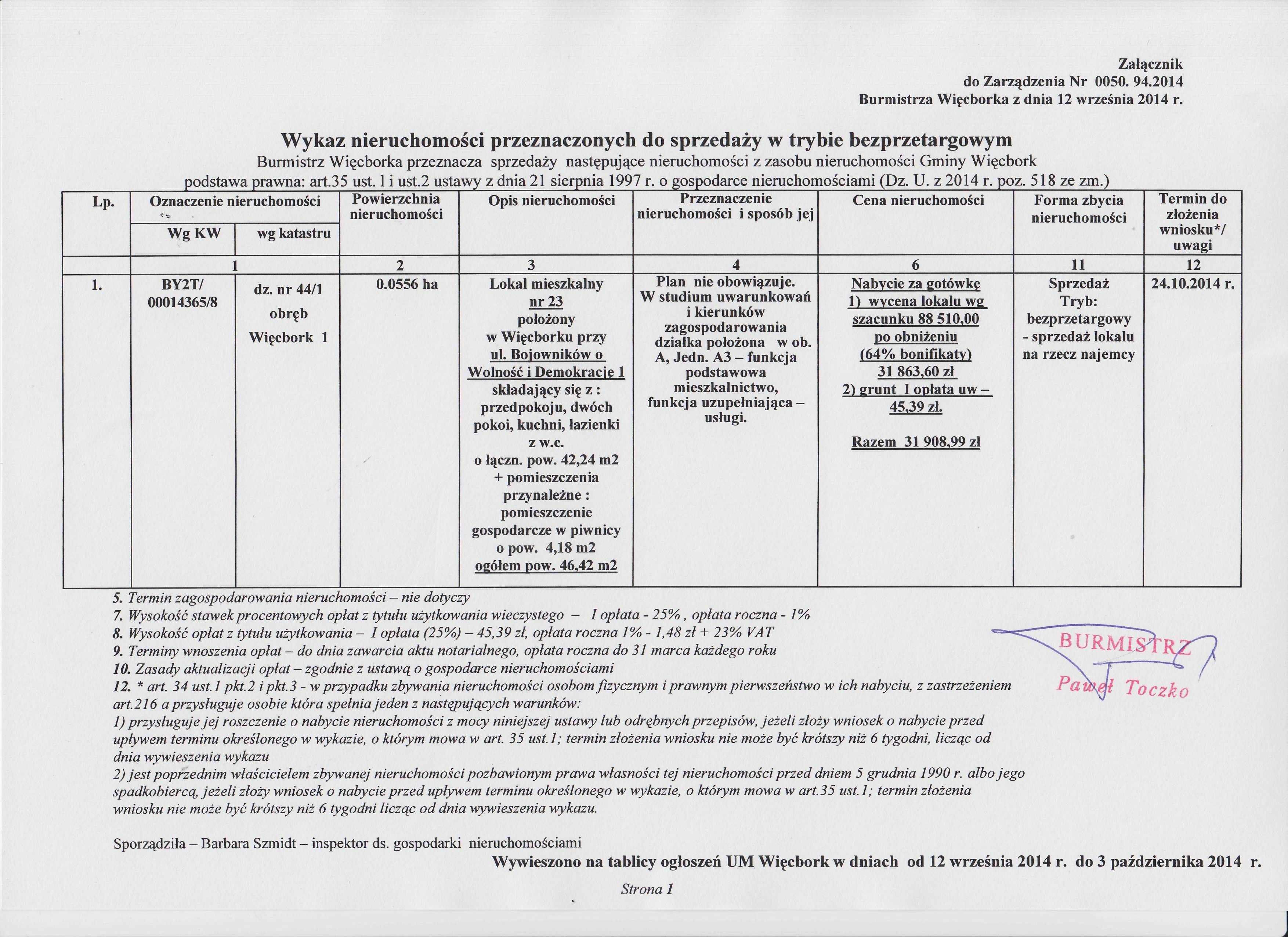 Załącznik
do Zarządzenia Nr 0050. 94.2014
Burmistrza Więcborka z dnia 12 września 2014 r.

Wykaz nieruchomości przeznaczonych do sprzedaży w trybie bezprzetargowym
Burmistrz Więcborka przeznacza sprzedaży następujące nieruchomości z zasobu nieruchomości Gminy Więcbork
podstawa prawna: art.35 ust. 1 i ust.2 ustawy z dnia 21 sierpnia 1997 r. o gospodarce nieruchomościami (Dz. U. z 2014 r. poz. 518 ze zm.)

| Lp. | Oznaczenie nieruchomości Wg KW | Oznaczenie nieruchomości wg katastru | Powierzchnia nieruchomości | Opis nieruchomości | Przeznaczenie nieruchomości i sposób jej | Cena nieruchomości | Forma zbycia nieruchomości | Termin do złożenia wniosku*/ uwagi |
|---|---|---|---|---|---|---|---|---|
| | 1 | | 2 | 3 | 4 | 6 | 11 | 12 |
| 1. | BY2T/ 00014365/8 | dz. nr 44/1 obręb Więcbork 1 | 0.0556 ha | Lokal mieszkalny nr 23 położony w Więcborku przy ul. Bojowników o Wolność i Demokrację 1 składający się z : przedpokoju, dwóch pokoi, kuchni, łazienki z w.c. o łączn. pow. 42,24 m2 + pomieszczenia przynależne : pomieszczenie gospodarcze w piwnicy o pow. 4,18 m2 ogółem pow. 46,42 m2 | Plan nie obowiązuje. W studium uwarunkowań i kierunków zagospodarowania działka położona w ob. A, Jedn. A3 – funkcja podstawowa mieszkalnictwo, funkcja uzupełniająca – usługi. | Nabycie za gotówkę 1) wycena lokalu wg szacunku 88 510,00 po obniżeniu (64% bonifikaty) 31 863,60 zł 2) grunt I opłata uw – 45,39 zł. Razem 31 908,99 zł | Sprzedaż Tryb: bezprzetargowy - sprzedaż lokalu na rzecz najemcy | 24.10.2014 r. |

5. Termin zagospodarowania nieruchomości – nie dotyczy
7. Wysokość stawek procentowych opłat z tytułu użytkowania wieczystego – I opłata - 25% , opłata roczna - 1%
8. Wysokość opłat z tytułu użytkowania – I opłata (25%) – 45,39 zł, opłata roczna 1% - 1,48 zł + 23% VAT
9. Terminy wnoszenia opłat – do dnia zawarcia aktu notarialnego, opłata roczna do 31 marca każdego roku
10. Zasady aktualizacji opłat – zgodnie z ustawą o gospodarce nieruchomościami
12. * art. 34 ust.1 pkt.2 i pkt.3 - w przypadku zbywania nieruchomości osobom fizycznym i prawnym pierwszeństwo w ich nabyciu, z zastrzeżeniem art.216 a przysługuje osobie która spełnia jeden z następujących warunków:
1) przysługuje jej roszczenie o nabycie nieruchomości z mocy niniejszej ustawy lub odrębnych przepisów, jeżeli złoży wniosek o nabycie przed upływem terminu określonego w wykazie, o którym mowa w art. 35 ust.1; termin złożenia wniosku nie może być krótszy niż 6 tygodni, licząc od dnia wywieszenia wykazu
2) jest poprzednim właścicielem zbywanej nieruchomości pozbawionym prawa własności tej nieruchomości przed dniem 5 grudnia 1990 r. albo jego spadkobiercą, jeżeli złoży wniosek o nabycie przed upływem terminu określonego w wykazie, o którym mowa w art.35 ust.1; termin złożenia wniosku nie może być krótszy niż 6 tygodni licząc od dnia wywieszenia wykazu.

BURMISTRZ
Paweł Toczko

Sporządziła – Barbara Szmidt – inspektor ds. gospodarki nieruchomościami
Wywieszono na tablicy ogłoszeń UM Więcbork w dniach od 12 września 2014 r. do 3 października 2014 r.

Strona 1